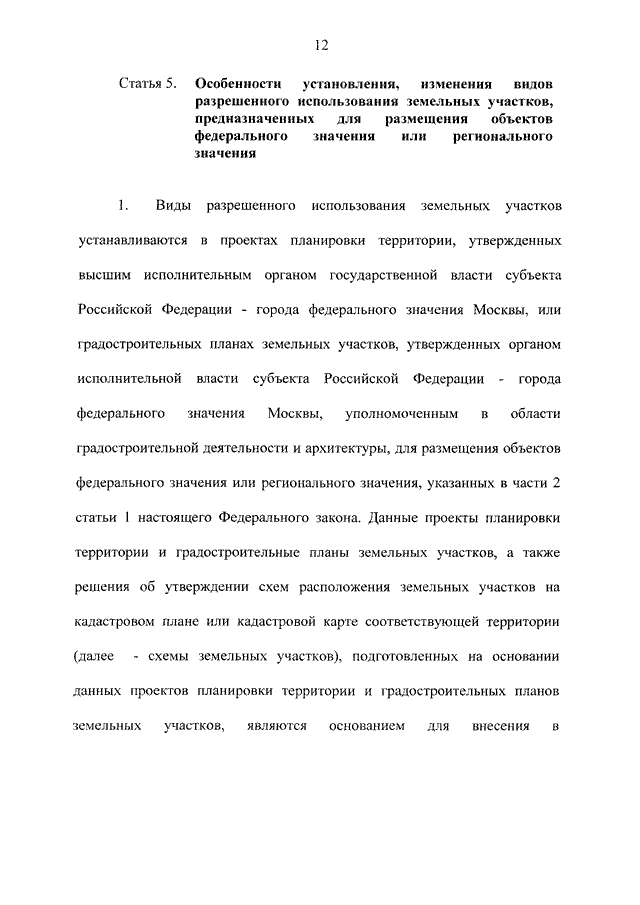 12

Статья 5. Особенности установления, изменения видов разрешенного использования земельных участков, предназначенных для размещения объектов федерального значения или регионального значения

1. Виды разрешенного использования земельных участков устанавливаются в проектах планировки территории, утвержденных высшим исполнительным органом государственной власти субъекта Российской Федерации - города федерального значения Москвы, или градостроительных планах земельных участков, утвержденных органом исполнительной власти субъекта Российской Федерации - города федерального значения Москвы, уполномоченным в области градостроительной деятельности и архитектуры, для размещения объектов федерального значения или регионального значения, указанных в части 2 статьи 1 настоящего Федерального закона. Данные проекты планировки территории и градостроительные планы земельных участков, а также решения об утверждении схем расположения земельных участков на кадастровом плане или кадастровой карте соответствующей территории (далее - схемы земельных участков), подготовленных на основании данных проектов планировки территории и градостроительных планов земельных участков, являются основанием для внесения в